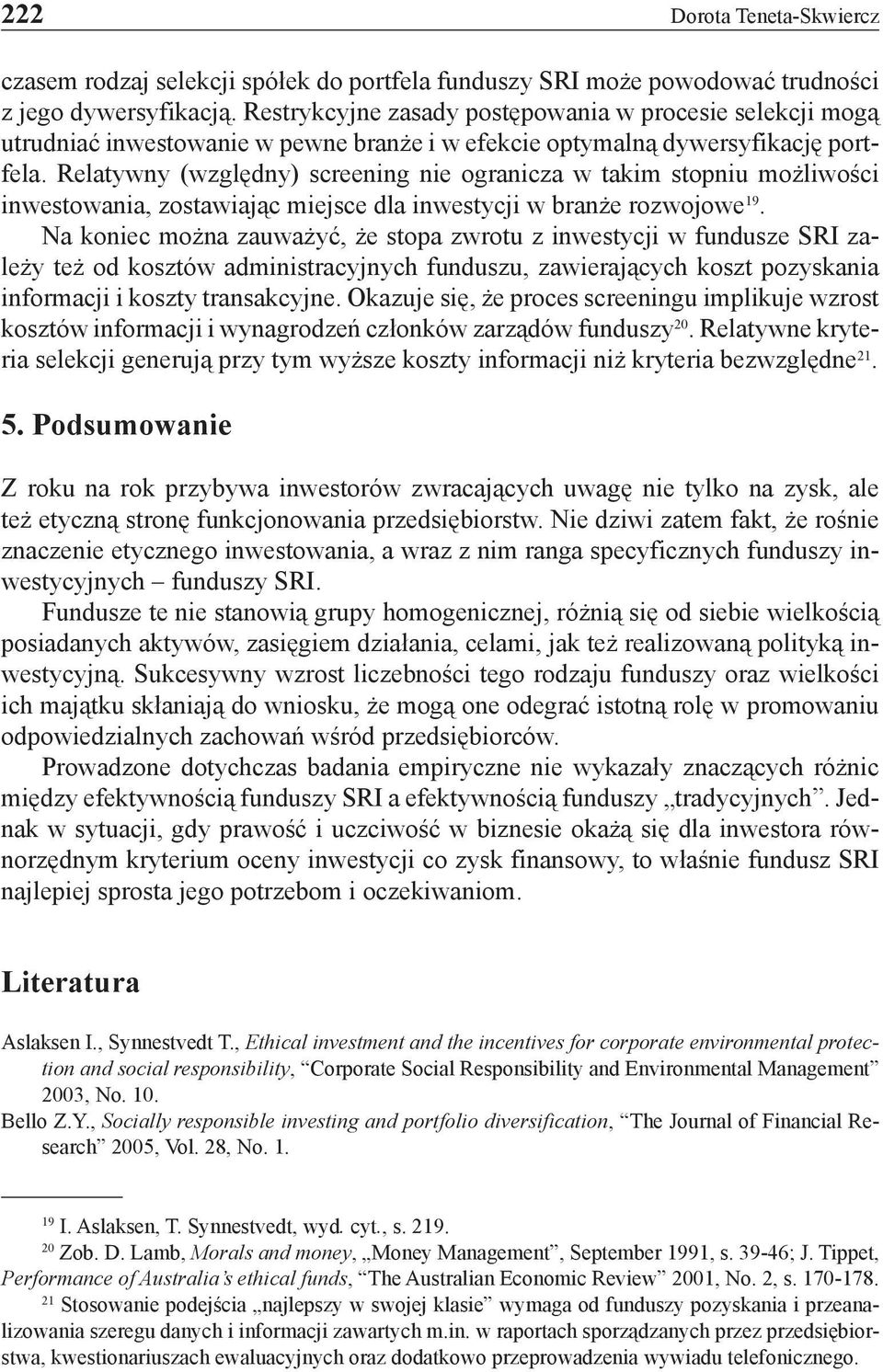 222 Dorota Teneta-Skwiercz

czasem rodzaj selekcji spółek do portfela funduszy SRI może powodować trudności z jego dywersyfikacją. Restrykcyjne zasady postępowania w procesie selekcji mogą utrudniać inwestowanie w pewne branże i w efekcie optymalną dywersyfikację portfela. Relatywny (względny) screening nie ogranicza w takim stopniu możliwości inwestowania, zostawiając miejsce dla inwestycji w branże rozwojowe$^{19}$.

Na koniec można zauważyć, że stopa zwrotu z inwestycji w fundusze SRI zależy też od kosztów administracyjnych funduszu, zawierających koszt pozyskania informacji i koszty transakcyjne. Okazuje się, że proces screeningu implikuje wzrost kosztów informacji i wynagrodzeń członków zarządów funduszy$^{20}$. Relatywne kryteria selekcji generują przy tym wyższe koszty informacji niż kryteria bezwzględne$^{21}$.

5. Podsumowanie

Z roku na rok przybywa inwestorów zwracających uwagę nie tylko na zysk, ale też etyczną stronę funkcjonowania przedsiębiorstw. Nie dziwi zatem fakt, że rośnie znaczenie etycznego inwestowania, a wraz z nim ranga specyficznych funduszy inwestycyjnych – funduszy SRI.

Fundusze te nie stanowią grupy homogenicznej, różnią się od siebie wielkością posiadanych aktywów, zasięgiem działania, celami, jak też realizowaną polityką inwestycyjną. Sukcesywny wzrost liczebności tego rodzaju funduszy oraz wielkości ich majątku skłaniają do wniosku, że mogą one odegrać istotną rolę w promowaniu odpowiedzialnych zachowań wśród przedsiębiorców.

Prowadzone dotychczas badania empiryczne nie wykazały znaczących różnic między efektywnością funduszy SRI a efektywnością funduszy „tradycyjnych”. Jednak w sytuacji, gdy prawość i uczciwość w biznesie okażą się dla inwestora równorzędnym kryterium oceny inwestycji co zysk finansowy, to właśnie fundusz SRI najlepiej sprosta jego potrzebom i oczekiwaniom.

Literatura

Aslaksen I., Synnestvedt T., Ethical investment and the incentives for corporate environmental protection and social responsibility, “Corporate Social Responsibility and Environmental Management” 2003, No. 10.

Bello Z.Y., Socially responsible investing and portfolio diversification, “The Journal of Financial Research” 2005, Vol. 28, No. 1.

$^{19}$ I. Aslaksen, T. Synnestvedt, wyd. cyt., s. 219.

$^{20}$ Zob. D. Lamb, Morals and money, „Money Management”, September 1991, s. 39-46; J. Tippet, Performance of Australia’s ethical funds, “The Australian Economic Review” 2001, No. 2, s. 170-178.

$^{21}$ Stosowanie podejścia „najlepszy w swojej klasie” wymaga od funduszy pozyskania i przeanalizowania szeregu danych i informacji zawartych m.in. w raportach sporządzanych przez przedsiębiorstwa, kwestionariuszach ewaluacyjnych oraz dodatkowo przeprowadzenia wywiadu telefonicznego.